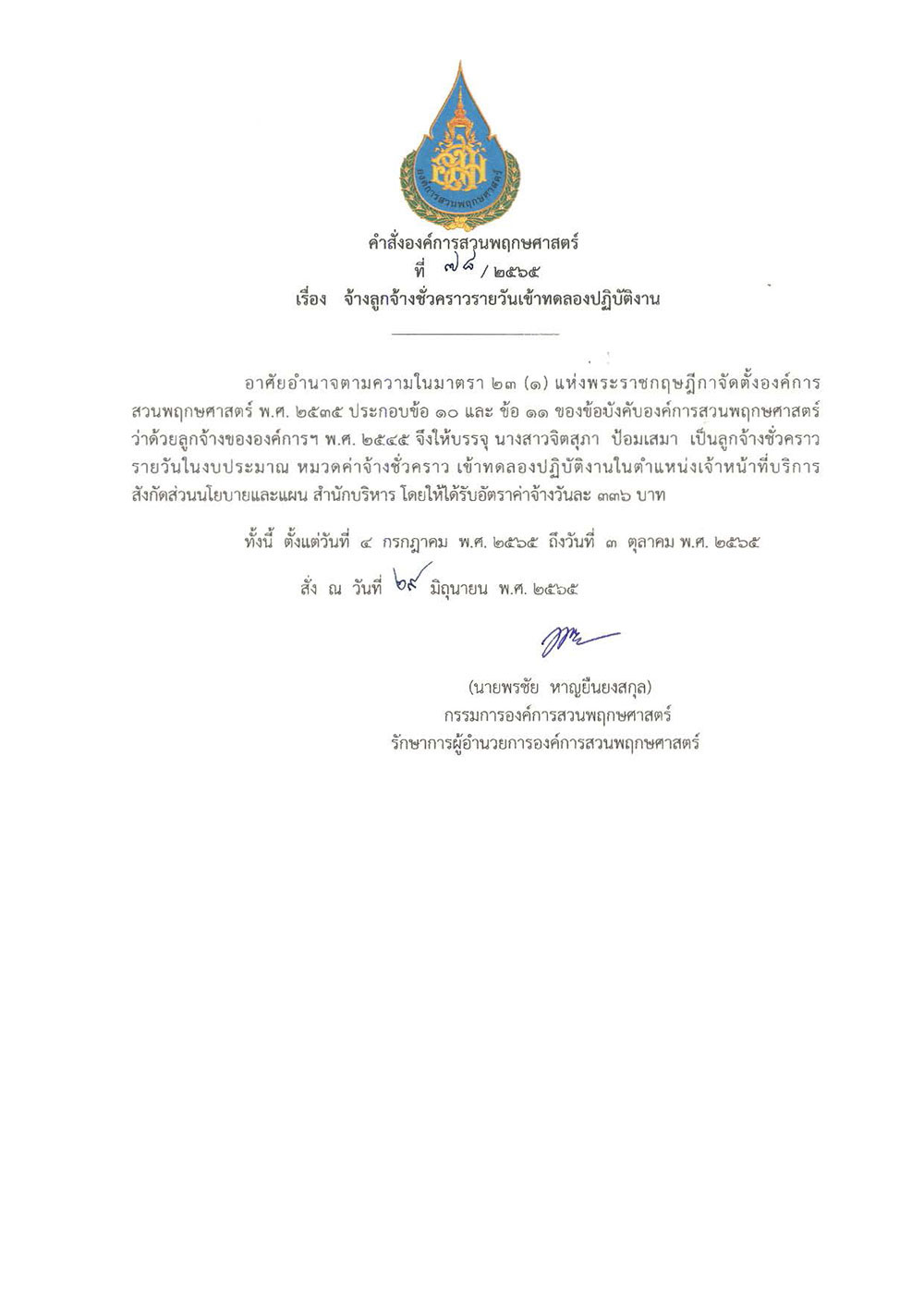 องค์การสวนพฤกษศาสตร์

คำสั่งองค์การสวนพฤกษศาสตร์
ที่ ๗๘ / ๒๕๖๕
เรื่อง จ้างลูกจ้างชั่วคราวรายวันเข้าทดลองปฏิบัติงาน

อาศัยอำนาจตามความในมาตรา ๒๓ (๑) แห่งพระราชกฤษฎีกาจัดตั้งองค์การสวนพฤกษศาสตร์ พ.ศ. ๒๕๓๕ ประกอบข้อ ๑๐ และ ข้อ ๑๑ ของข้อบังคับองค์การสวนพฤกษศาสตร์ ว่าด้วยลูกจ้างขององค์การฯ พ.ศ. ๒๕๔๕ จึงให้บรรจุ นางสาวจิตสุภา ป้อมเสมา เป็นลูกจ้างชั่วคราวรายวันในงบประมาณ หมวดค่าจ้างชั่วคราว เข้าทดลองปฏิบัติงานในตำแหน่งเจ้าหน้าที่บริการ สังกัดส่วนนโยบายและแผน สำนักบริหาร โดยให้ได้รับอัตราค่าจ้างวันละ ๓๓๖ บาท

ทั้งนี้ ตั้งแต่วันที่ ๔ กรกฎาคม พ.ศ. ๒๕๖๕ ถึงวันที่ ๓ ตุลาคม พ.ศ. ๒๕๖๕

สั่ง ณ วันที่ ๒๙ มิถุนายน พ.ศ. ๒๕๖๕

(นายพรชัย หาญยืนยงสกุล)
กรรมการองค์การสวนพฤกษศาสตร์
รักษาการผู้อำนวยการองค์การสวนพฤกษศาสตร์